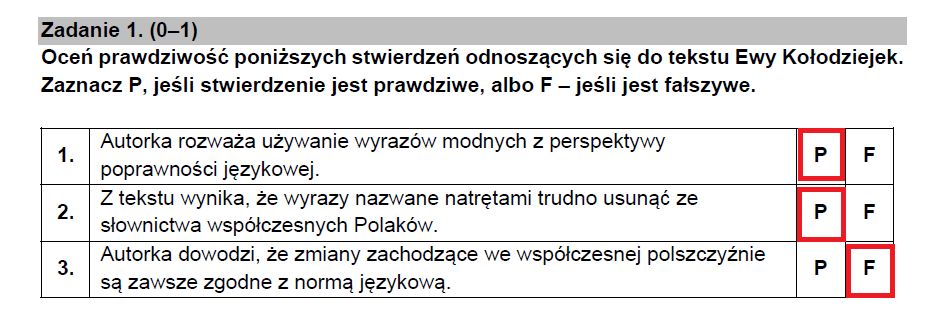 Zadanie 1. (0–1)
Oceń prawdziwość poniższych stwierdzeń odnoszących się do tekstu Ewy Kołodziejek. Zaznacz P, jeśli stwierdzenie jest prawdziwe, albo F – jeśli jest fałszywe.

| 1. | Autorka rozważa używanie wyrazów modnych z perspektywy poprawności językowej. | P | F |
|---|---|---|---|
| 2. | Z tekstu wynika, że wyrazy nazwane natrętami trudno usunąć ze słownictwa współczesnych Polaków. | P | F |
| 3. | Autorka dowodzi, że zmiany zachodzące we współczesnej polszczyźnie są zawsze zgodne z normą językową. | P | F |